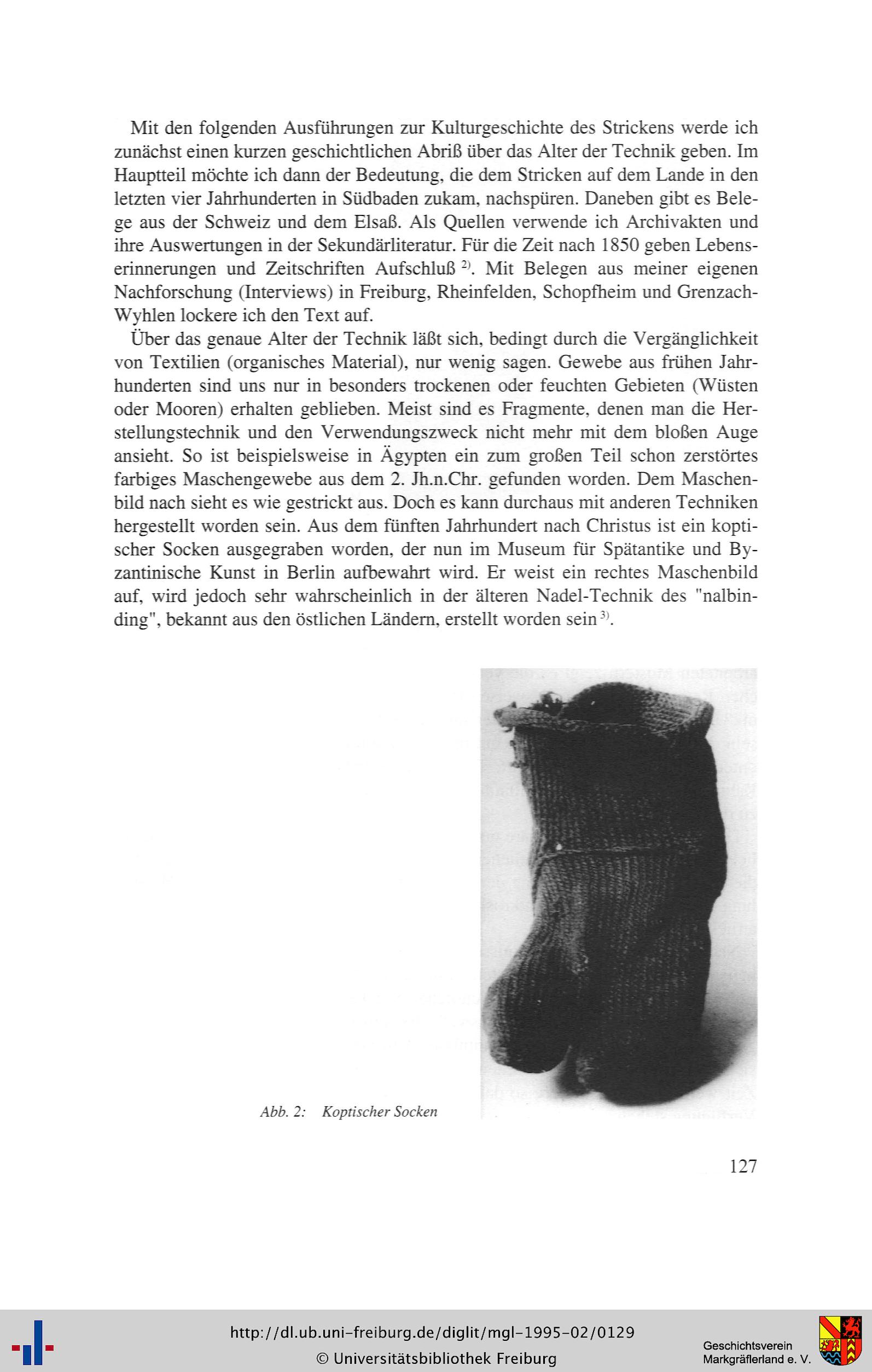 Mit den folgenden Ausführungen zur Kulturgeschichte des Strickens werde ich zunächst einen kurzen geschichtlichen Abriß über das Alter der Technik geben. Im Hauptteil möchte ich dann der Bedeutung, die dem Stricken auf dem Lande in den letzten vier Jahrhunderten in Südbaden zukam, nachspüren. Daneben gibt es Belege aus der Schweiz und dem Elsaß. Als Quellen verwende ich Archivakten und ihre Auswertungen in der Sekundärliteratur. Für die Zeit nach 1850 geben Lebenserinnerungen und Zeitschriften Aufschluß $^{2)}$. Mit Belegen aus meiner eigenen Nachforschung (Interviews) in Freiburg, Rheinfelden, Schopfheim und Grenzach-Wyhlen lockere ich den Text auf.

Über das genaue Alter der Technik läßt sich, bedingt durch die Vergänglichkeit von Textilien (organisches Material), nur wenig sagen. Gewebe aus frühen Jahrhunderten sind uns nur in besonders trockenen oder feuchten Gebieten (Wüsten oder Mooren) erhalten geblieben. Meist sind es Fragmente, denen man die Herstellungstechnik und den Verwendungszweck nicht mehr mit dem bloßen Auge ansieht. So ist beispielsweise in Ägypten ein zum großen Teil schon zerstörtes farbiges Maschengewebe aus dem 2. Jh.n.Chr. gefunden worden. Dem Maschenbild nach sieht es wie gestrickt aus. Doch es kann durchaus mit anderen Techniken hergestellt worden sein. Aus dem fünften Jahrhundert nach Christus ist ein koptischer Socken ausgegraben worden, der nun im Museum für Spätantike und Byzantinische Kunst in Berlin aufbewahrt wird. Er weist ein rechtes Maschenbild auf, wird jedoch sehr wahrscheinlich in der älteren Nadel-Technik des "nalbinding", bekannt aus den östlichen Ländern, erstellt worden sein $^{3)}$.

Abb. 2: Koptischer Socken

127

http://dl.ub.uni-freiburg.de/diglit/mgl-1995-02/0129
© Universitätsbibliothek Freiburg

Geschichtsverein
Markgräflerland e. V.